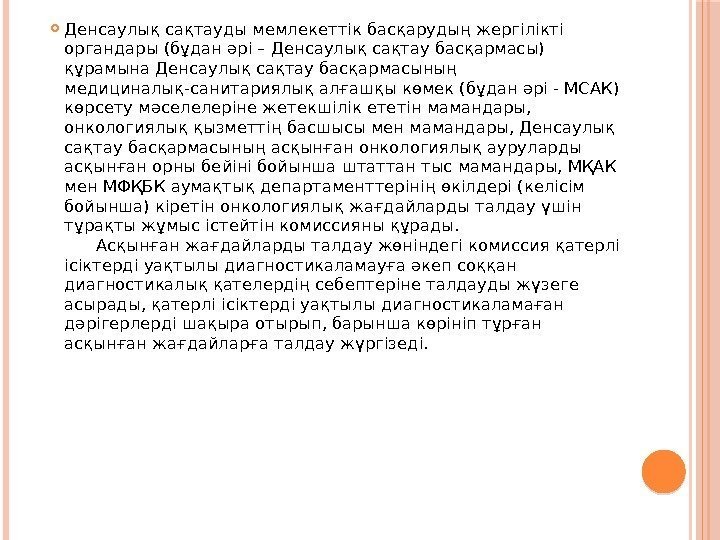 Денсаулық сақтауды мемлекеттік басқарудың жергілікті органдары (бұдан әрі – Денсаулық сақтау басқармасы) құрамына Денсаулық сақтау басқармасының медициналық-санитариялық алғашқы көмек (бұдан әрі - МСАК) көрсету мәселелеріне жетекшілік ететін мамандары, онкологиялық қызметтің басшысы мен мамандары, Денсаулық сақтау басқармасының асқынған онкологиялық ауруларды асқынған орны бейіні бойынша штаттан тыс мамандары, МҚАК мен МФҚБК аумақтық департаменттерінің өкілдері (келісім бойынша) кіретін онкологиялық жағдайларды талдау үшін тұрақты жұмыс істейтін комиссияны құрады.

Асқынған жағдайларды талдау жөніндегі комиссия қатерлі ісіктерді уақтылы диагностикаламауға әкеп соққан диагностикалық қателердің себептеріне талдауды жүзеге асырады, қатерлі ісіктерді уақтылы диагностикаламаған дәрігерлерді шақыра отырып, барынша көрініп тұрған асқынған жағдайларға талдау жүргізеді.